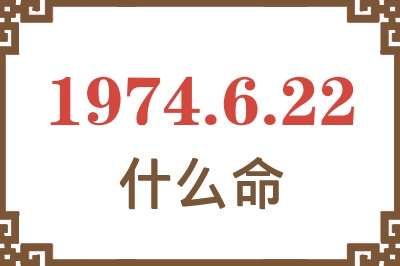 1974.6.22
什么命